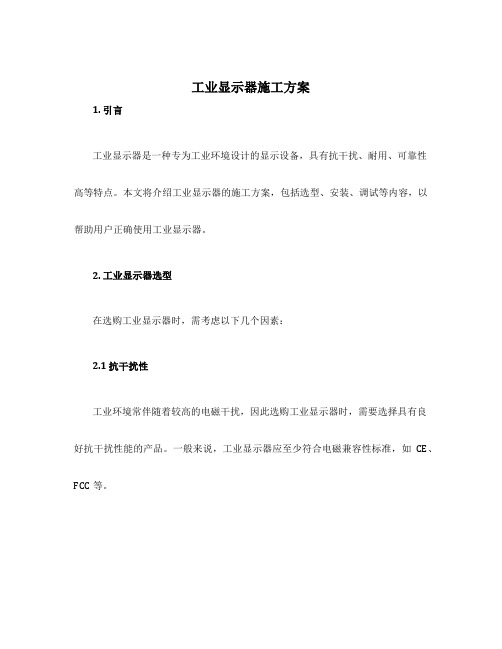 工业显示器施工方案

1. 引言

工业显示器是一种专为工业环境设计的显示设备，具有抗干扰、耐用、可靠性高等特点。本文将介绍工业显示器的施工方案，包括选型、安装、调试等内容，以帮助用户正确使用工业显示器。

2. 工业显示器选型

在选购工业显示器时，需考虑以下几个因素：

2.1 抗干扰性

工业环境常伴随着较高的电磁干扰，因此选购工业显示器时，需要选择具有良好抗干扰性能的产品。一般来说，工业显示器应至少符合电磁兼容性标准，如 CE、FCC 等。